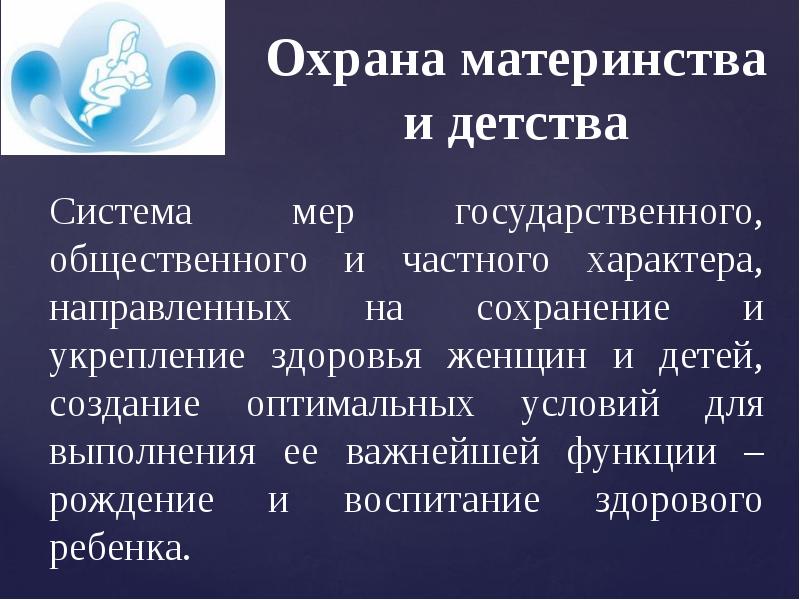 Охрана материнства и детства

Система мер государственного, общественного и частного характера, направленных на сохранение и укрепление здоровья женщин и детей, создание оптимальных условий для выполнения ее важнейшей функции – рождение и воспитание здорового ребенка.